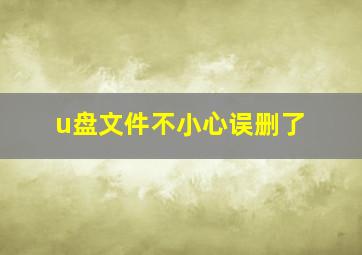 u盘文件不小心误删了